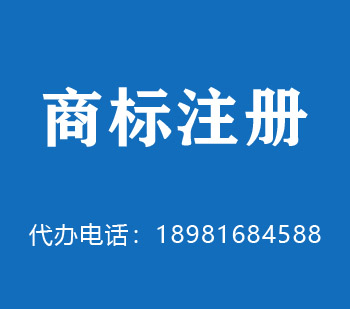 商标注册

代办电话：18981684588